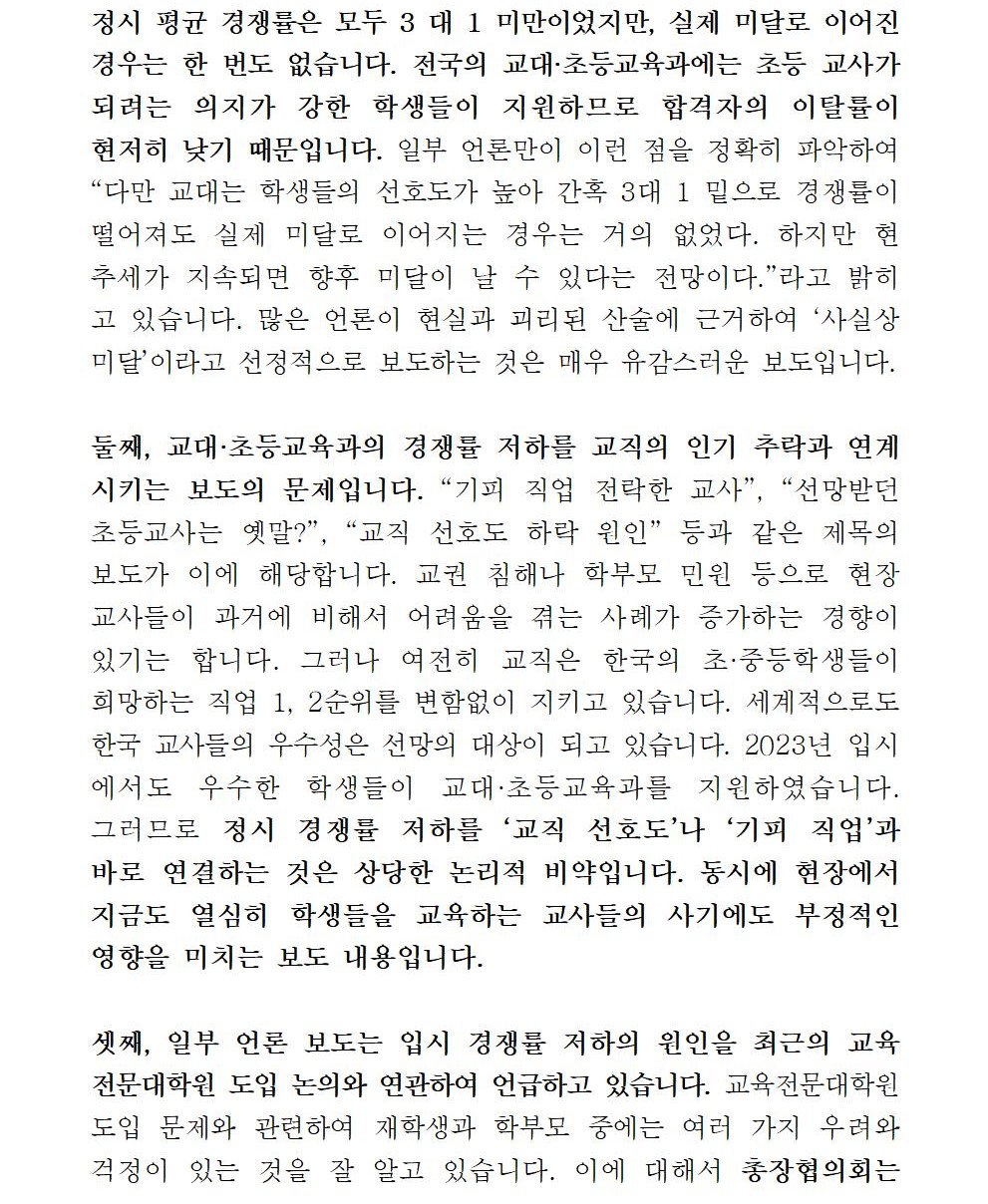 정시 평균 경쟁률은 모두 3 대 1 미만이었지만, 실제 미달로 이어진 경우는 한 번도 없습니다. 전국의 교대·초등교육과에는 초등 교사가 되려는 의지가 강한 학생들이 지원하므로 합격자의 이탈률이 현저히 낮기 때문입니다. 일부 언론만이 이런 점을 정확히 파악하여 “다만 교대는 학생들의 선호도가 높아 간혹 3대 1 밑으로 경쟁률이 떨어져도 실제 미달로 이어지는 경우는 거의 없었다. 하지만 현 추세가 지속되면 향후 미달이 날 수 있다는 전망이다.”라고 밝히고 있습니다. 많은 언론이 현실과 괴리된 산술에 근거하여 ‘사실상 미달’이라고 선정적으로 보도하는 것은 매우 유감스러운 보도입니다.

둘째, 교대·초등교육과의 경쟁률 저하를 교직의 인기 추락과 연계시키는 보도의 문제입니다. “기피 직업 전락한 교사”, “선망받던 초등교사는 옛말?”, “교직 선호도 하락 원인” 등과 같은 제목의 보도가 이에 해당합니다. 교권 침해나 학부모 민원 등으로 현장 교사들이 과거에 비해서 어려움을 겪는 사례가 증가하는 경향이 있기는 합니다. 그러나 여전히 교직은 한국의 초·중등학생들이 희망하는 직업 1, 2순위를 변함없이 지키고 있습니다. 세계적으로도 한국 교사들의 우수성은 선망의 대상이 되고 있습니다. 2023년 입시에서도 우수한 학생들이 교대·초등교육과를 지원하였습니다. 그러므로 정시 경쟁률 저하를 ‘교직 선호도’나 ‘기피 직업’과 바로 연결하는 것은 상당한 논리적 비약입니다. 동시에 현장에서 지금도 열심히 학생들을 교육하는 교사들의 사기에도 부정적인 영향을 미치는 보도 내용입니다.

셋째, 일부 언론 보도는 입시 경쟁률 저하의 원인을 최근의 교육전문대학원 도입 논의와 연관하여 언급하고 있습니다. 교육전문대학원 도입 문제와 관련하여 재학생과 학부모 중에는 여러 가지 우려와 걱정이 있는 것을 잘 알고 있습니다. 이에 대해서 총장협의회는